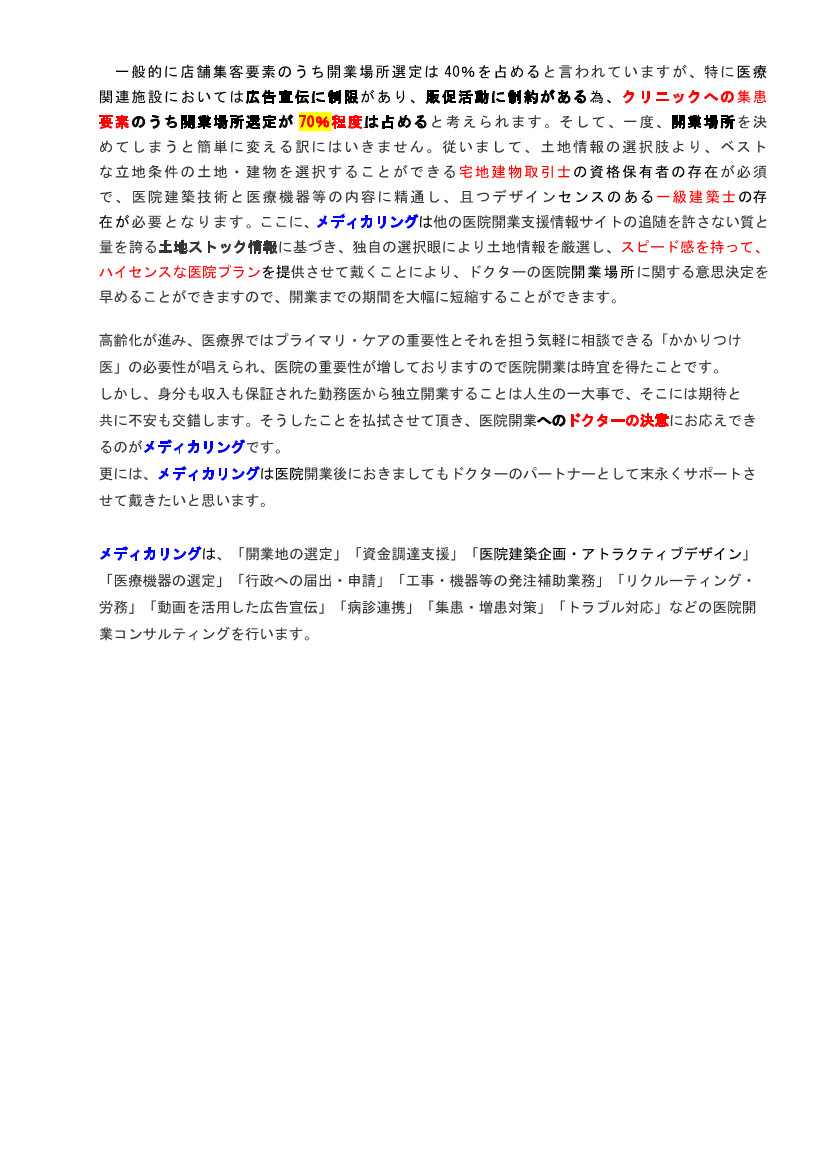 一般的に店舗集客要素のうち開業場所選定は 40%を占めると言われていますが、特に医療関連施設においては広告宣伝に制限があり、販促活動に制約がある為、クリニックへの集患要素のうち開業場所選定が 70%程度は占めると考えられます。そして、一度、開業場所を決めてしまうと簡単に変える訳にはいきません。従いまして、土地情報の選択肢より、ベストな立地条件の土地・建物を選択することができる宅地建物取引士の資格保有者の存在が必須で、医院建築技術と医療機器等の内容に精通し、且つデザインセンスのある一級建築士の存在が必要となります。ここに、メディカリングは他の医院開業支援情報サイトの追随を許さない質と量を誇る土地ストック情報に基づき、独自の選択眼により土地情報を厳選し、スピード感を持って、ハイセンスな医院プランを提供させて戴くことにより、ドクターの医院開業場所に関する意思決定を早めることができますので、開業までの期間を大幅に短縮することができます。

高齢化が進み、医療界ではプライマリ・ケアの重要性とそれを担う気軽に相談できる「かかりつけ医」の必要性が唱えられ、医院の重要性が増しておりますので医院開業は時宜を得たことです。
しかし、身分も収入も保証された勤務医から独立開業することは人生の一大事で、そこには期待と共に不安も交錯します。そうしたことを払拭させて頂き、医院開業へのドクターの決意にお応えできるのがメディカリングです。
更には、メディカリングは医院開業後におきましてもドクターのパートナーとして末永くサポートさせて戴きたいと思います。

メディカリングは、「開業地の選定」「資金調達支援」「医院建築企画・アトラクティブデザイン」「医療機器の選定」「行政への届出・申請」「工事・機器等の発注補助業務」「リクルーティング・労務」「動画を活用した広告宣伝」「病診連携」「集患・増患対策」「トラブル対応」などの医院開業コンサルティングを行います。